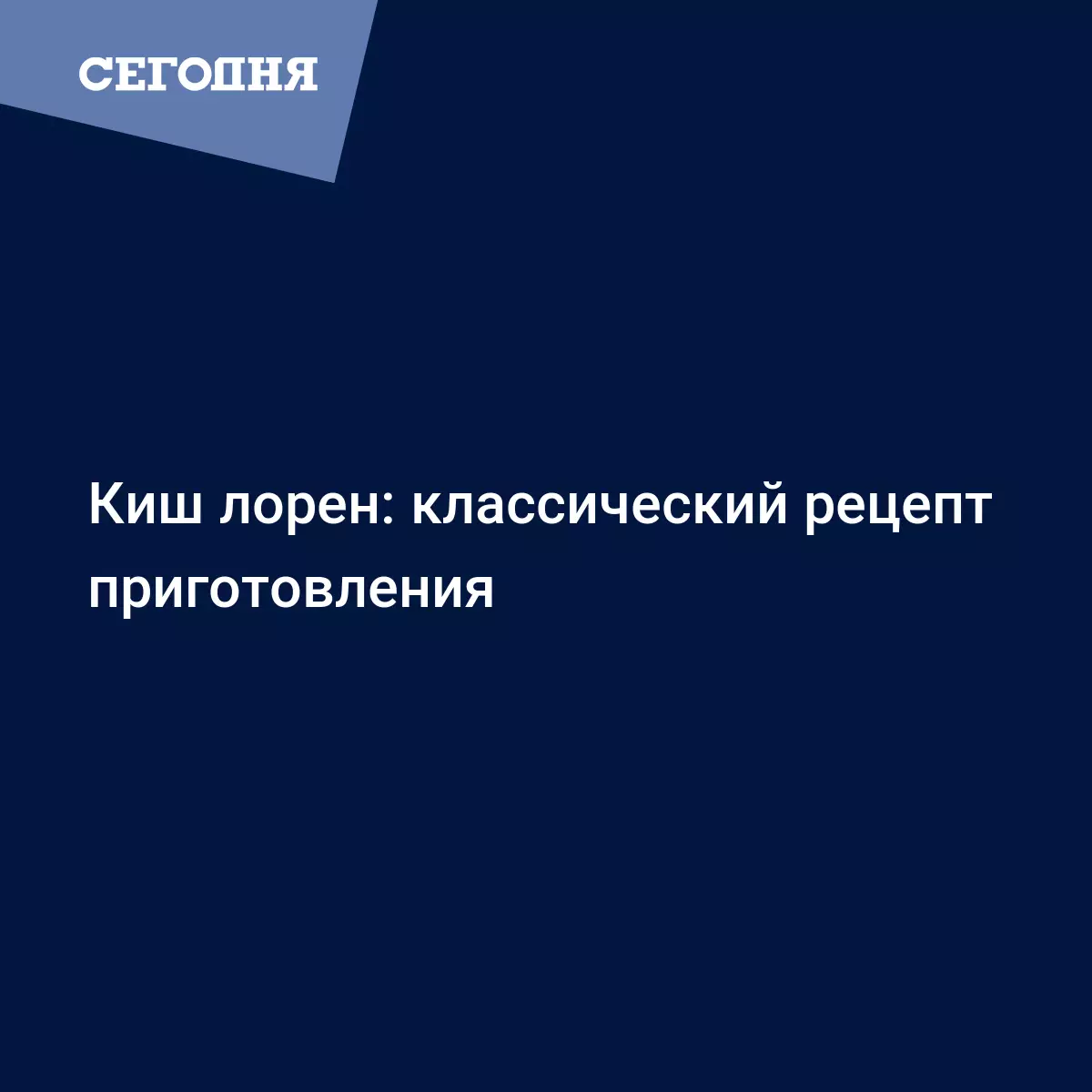 СЕГОДНЯ

Киш лорен: классический рецепт приготовления